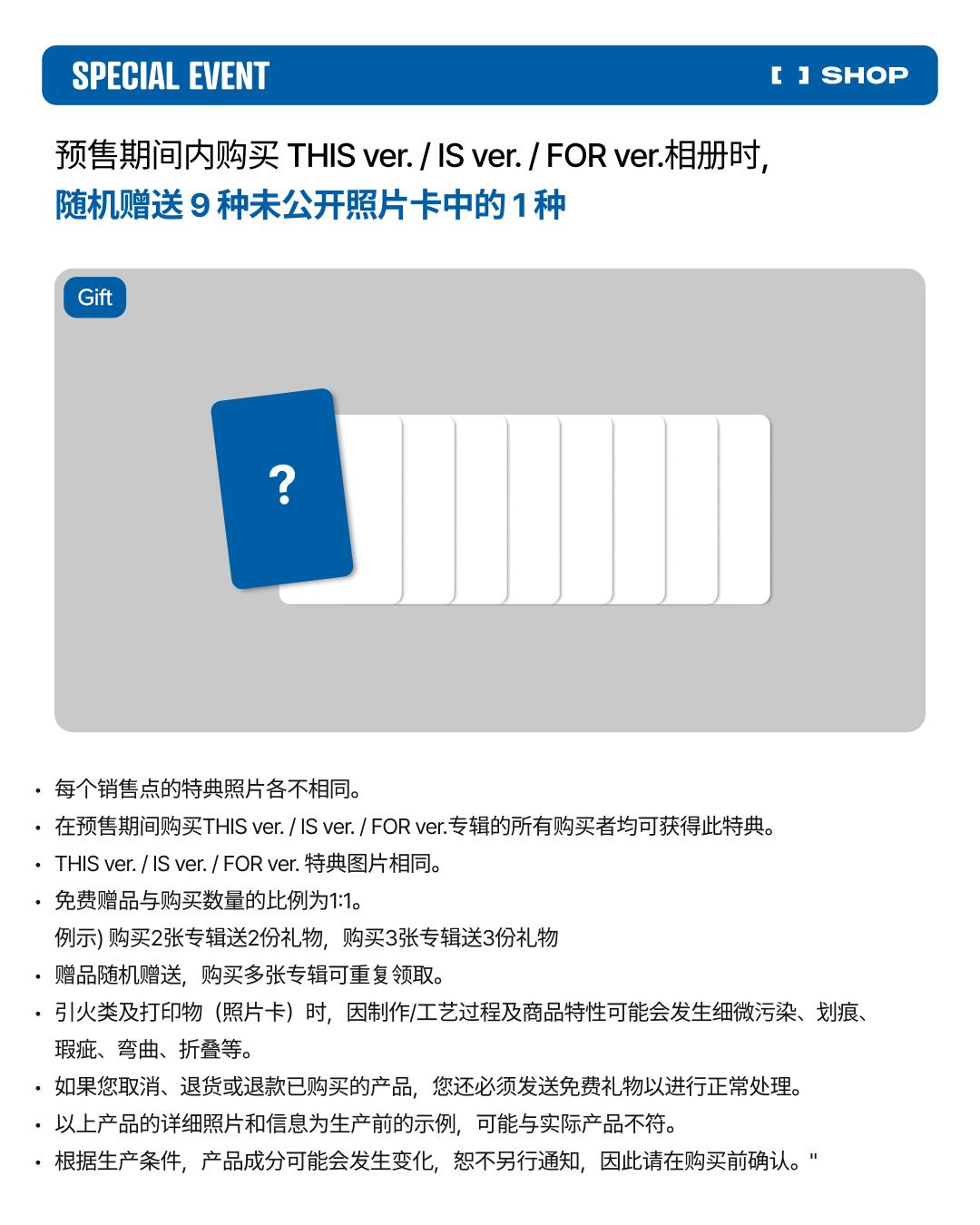 SPECIAL EVENT

[ ] SHOP

预售期间内购买 THIS ver. / IS ver. / FOR ver.相册时,
随机赠送 9 种未公开照片卡中的 1 种

Gift

?

• 每个销售点的特典照片各不相同。
• 在预售期间购买THIS ver. / IS ver. / FOR ver.专辑的所有购买者均可获得此特典。
• THIS ver. / IS ver. / FOR ver. 特典图片相同。
• 免费赠品与购买数量的比例为1:1。
例示) 购买2张专辑送2份礼物，购买3张专辑送3份礼物
• 赠品随机赠送，购买多张专辑可重复领取。
• 引火类及打印物（照片卡）时，因制作/工艺过程及商品特性可能会发生细微污染、划痕、瑕疵、弯曲、折叠等。
• 如果您取消、退货或退款已购买的产品，您还必须发送免费礼物以进行正常处理。
• 以上产品的详细照片和信息为生产前的示例，可能与实际产品不符。
• 根据生产条件，产品成分可能会发生变化，恕不另行通知，因此请在购买前确认。"